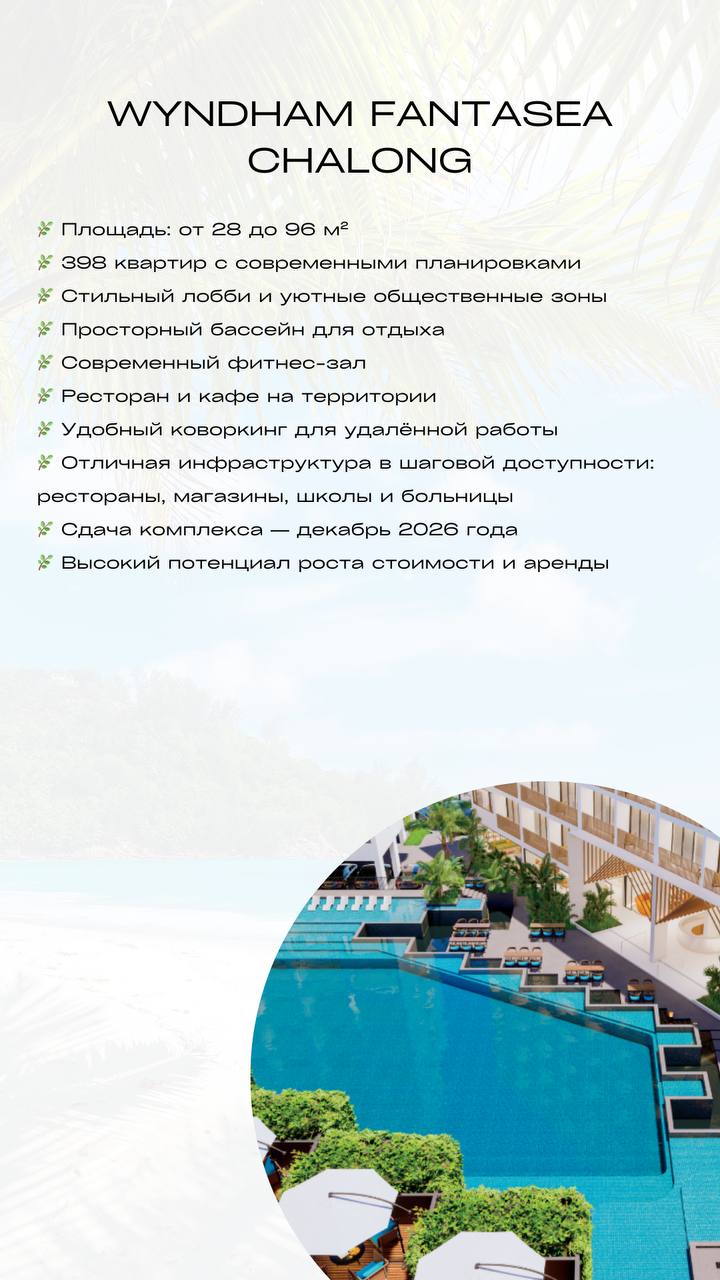 WYNDHAM FANTASEA CHALONG

🌿 Площадь: от 28 до 96 м²
🌿 398 квартир с современными планировками
🌿 Стильный лобби и уютные общественные зоны
🌿 Просторный бассейн для отдыха
🌿 Современный фитнес-зал
🌿 Ресторан и кафе на территории
🌿 Удобный коворкинг для удалённой работы
🌿 Отличная инфраструктура в шаговой доступности: рестораны, магазины, школы и больницы
🌿 Сдача комплекса — декабрь 2026 года
🌿 Высокий потенциал роста стоимости и аренды